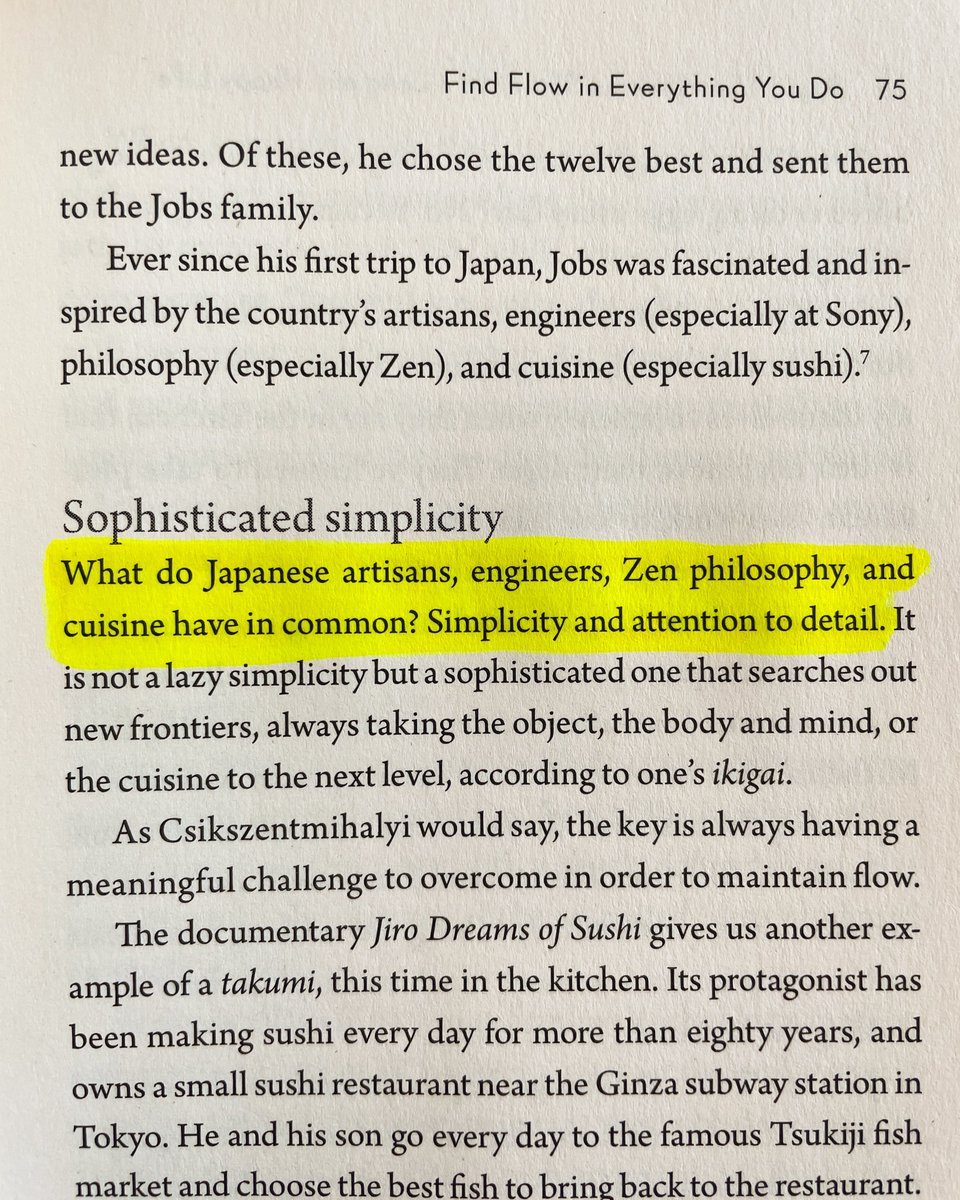 Find Flow in Everything You Do 75

new ideas. Of these, he chose the twelve best and sent them to the Jobs family.

Ever since his first trip to Japan, Jobs was fascinated and inspired by the country's artisans, engineers (especially at Sony), philosophy (especially Zen), and cuisine (especially sushi).$^{7}$

Sophisticated simplicity

What do Japanese artisans, engineers, Zen philosophy, and cuisine have in common? Simplicity and attention to detail. It is not a lazy simplicity but a sophisticated one that searches out new frontiers, always taking the object, the body and mind, or the cuisine to the next level, according to one's ikigai.

As Csikszentmihalyi would say, the key is always having a meaningful challenge to overcome in order to maintain flow.

The documentary Jiro Dreams of Sushi gives us another example of a takumi, this time in the kitchen. Its protagonist has been making sushi every day for more than eighty years, and owns a small sushi restaurant near the Ginza subway station in Tokyo. He and his son go every day to the famous Tsukiji fish market and choose the best fish to bring back to the restaurant.